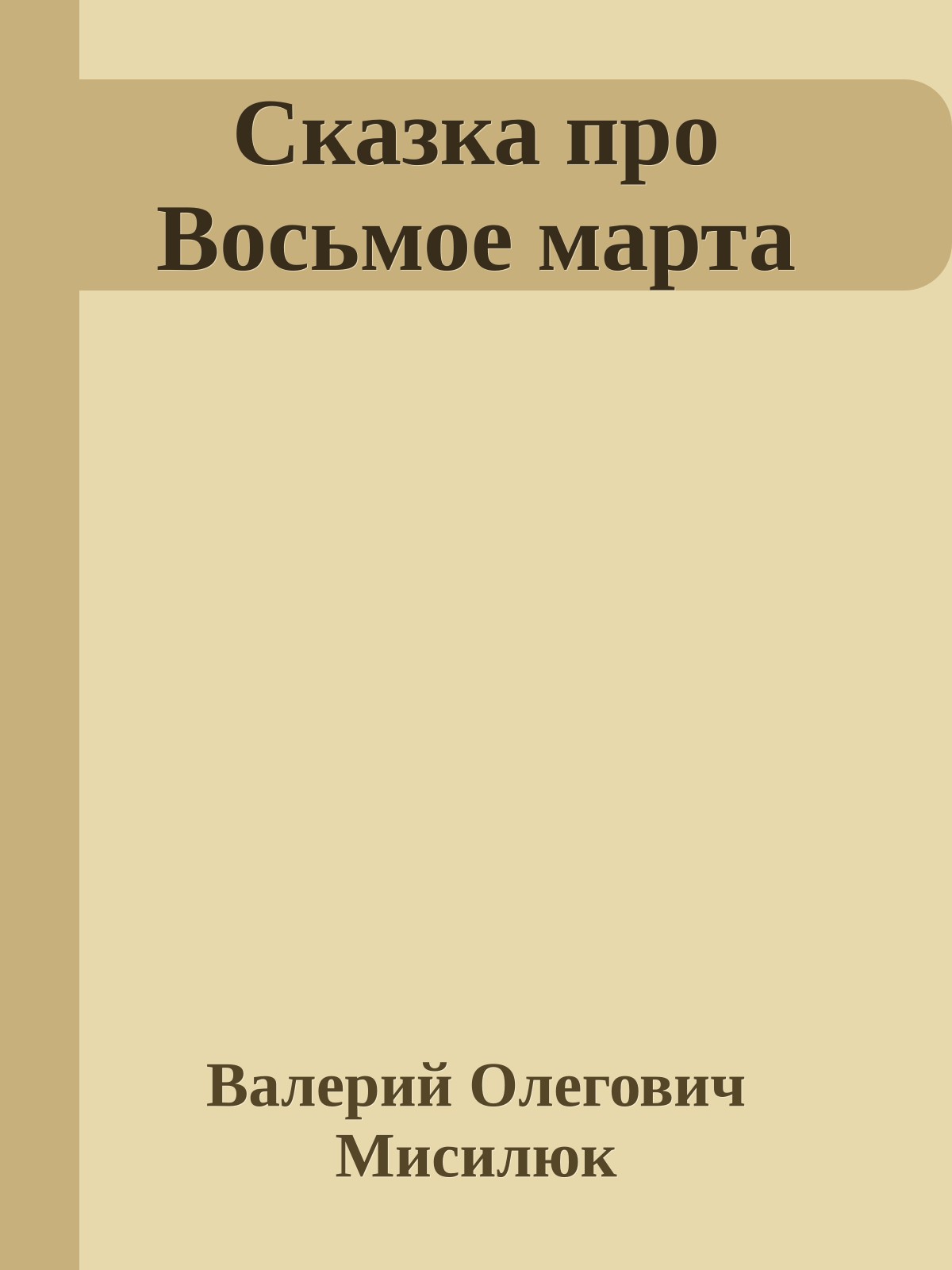 Сказка про Восьмое марта

Валерий Олегович Мисилюк